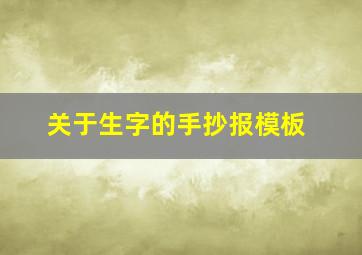 关于生字的手抄报模板